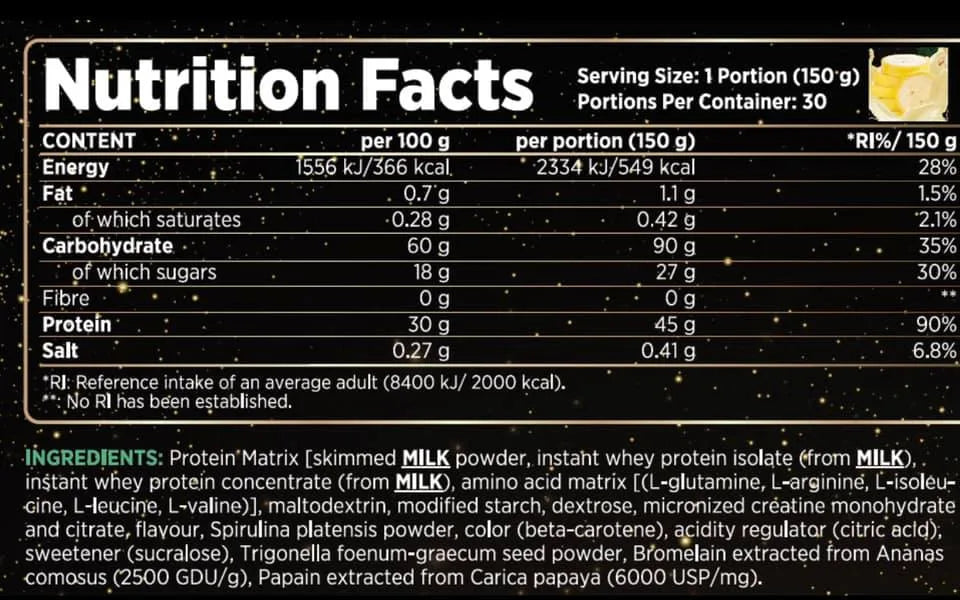 Nutrition Facts

Serving Size: 1 Portion (150 g)
Portions Per Container: 30

| CONTENT | per 100 g | per portion (150 g) | *RI%/ 150 g |
|---|---|---|---|
| Energy | 1556 kJ/366 kcal | 2334 kJ/549 kcal | 28% |
| Fat | 0.7 g | 1.1 g | 1.5% |
| of which saturates | 0.28 g | 0.42 g | 2.1% |
| Carbohydrate | 60 g | 90 g | 35% |
| of which sugars | 18 g | 27 g | 30% |
| Fibre | 0 g | 0 g | ** |
| Protein | 30 g | 45 g | 90% |
| Salt | 0.27 g | 0.41 g | 6.8% |

*RI: Reference intake of an average adult (8400 kJ/ 2000 kcal).
**: No RI has been established.

INGREDIENTS: Protein Matrix [skimmed MILK powder, instant whey protein isolate (from MILK), instant whey protein concentrate (from MILK), amino acid matrix [(L-glutamine, L-arginine, L-isoleucine, L-leucine, L-valine)], maltodextrin, modified starch, dextrose, micronized creatine monohydrate and citrate, flavour, Spirulina platensis powder, color (beta-carotene), acidity regulator (citric acid), sweetener (sucralose), Trigonella foenum-graecum seed powder, Bromelain extracted from Ananas comosus (2500 GDU/g), Papain extracted from Carica papaya (6000 USP/mg).